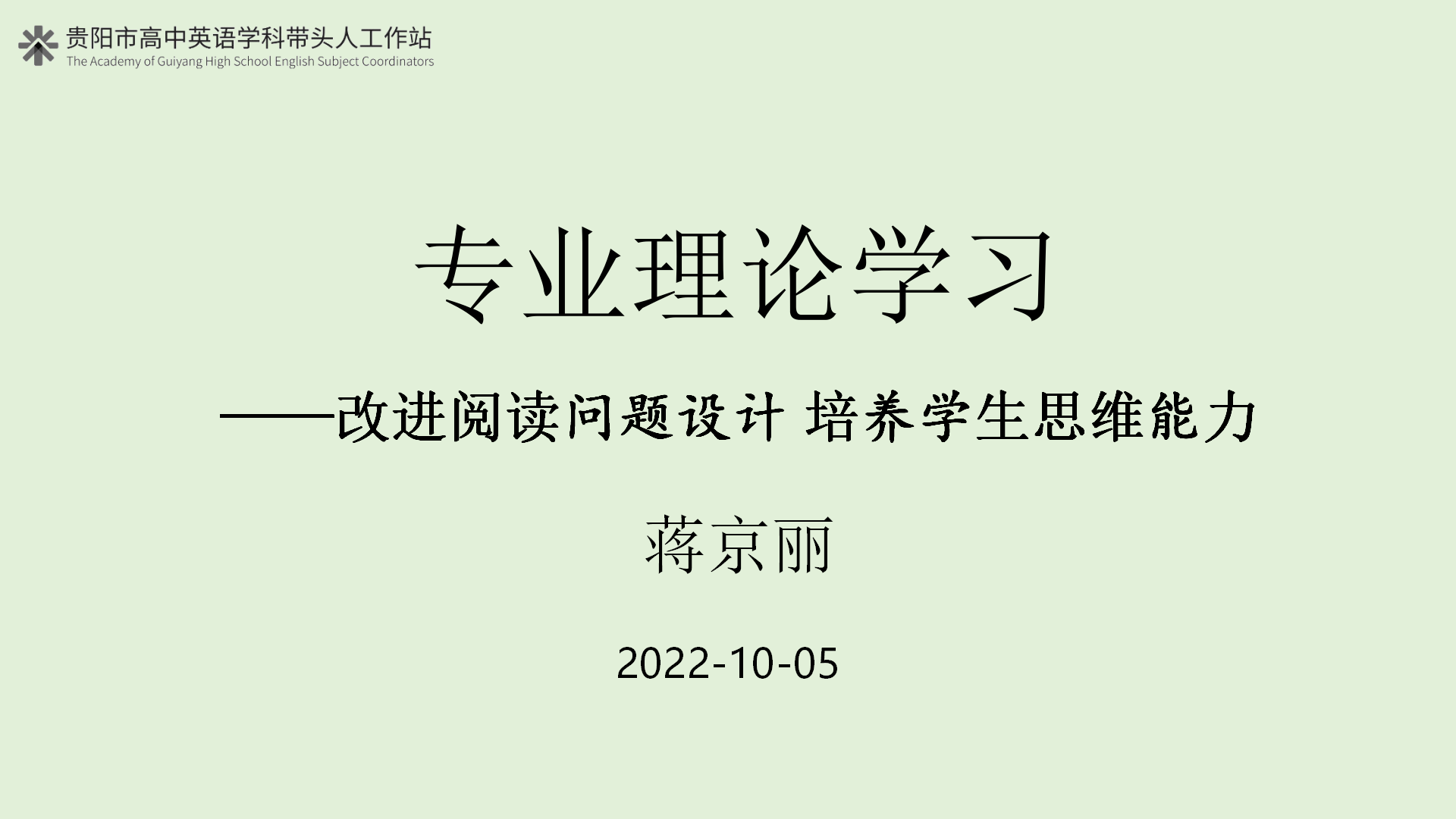 贵阳市高中英语学科带头人工作站
The Academy of Guiyang High School English Subject Coordinators

专业理论学习

——改进阅读问题设计 培养学生思维能力

蒋京丽

2022-10-05